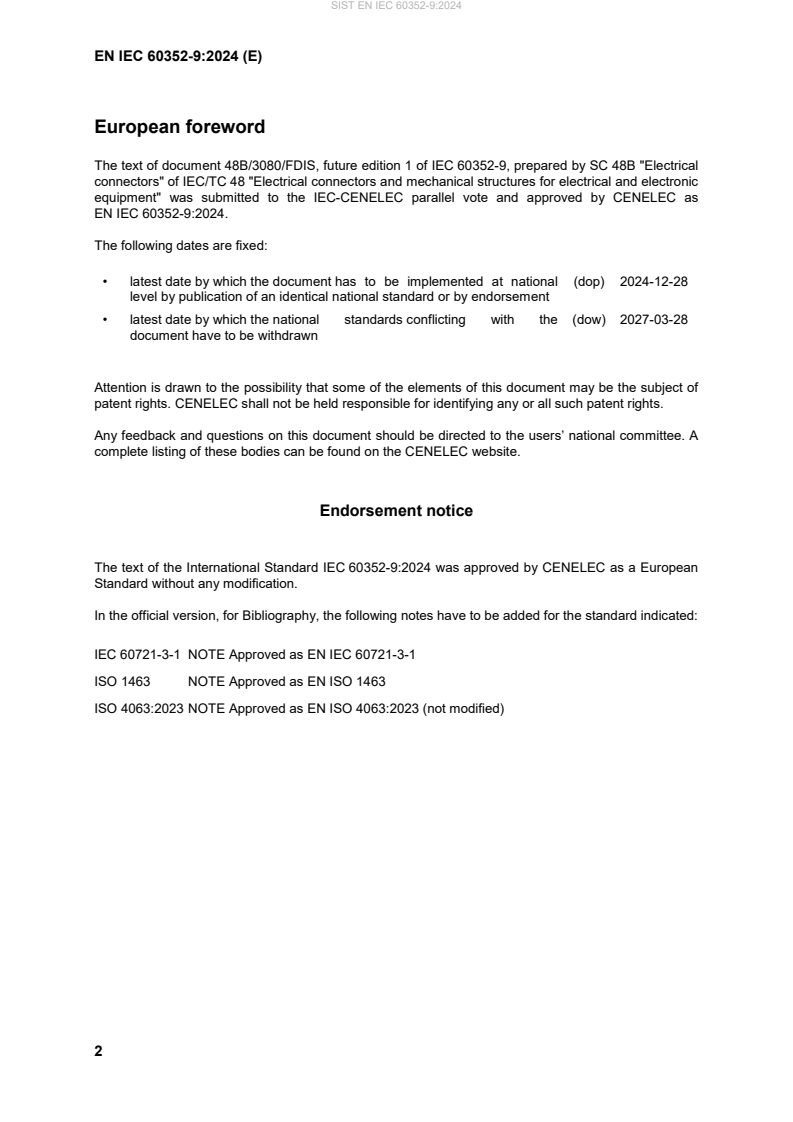 SIST EN IEC 60352-9:2024

EN IEC 60352-9:2024 (E)

European foreword

The text of document 48B/3080/FDIS, future edition 1 of IEC 60352-9, prepared by SC 48B "Electrical connectors" of IEC/TC 48 "Electrical connectors and mechanical structures for electrical and electronic equipment" was submitted to the IEC-CENELEC parallel vote and approved by CENELEC as EN IEC 60352-9:2024.

The following dates are fixed:

• latest date by which the document has to be implemented at national level by publication of an identical national standard or by endorsement (dop) 2024-12-28

• latest date by which the national standards conflicting with the document have to be withdrawn (dow) 2027-03-28

Attention is drawn to the possibility that some of the elements of this document may be the subject of patent rights. CENELEC shall not be held responsible for identifying any or all such patent rights.

Any feedback and questions on this document should be directed to the users' national committee. A complete listing of these bodies can be found on the CENELEC website.

Endorsement notice

The text of the International Standard IEC 60352-9:2024 was approved by CENELEC as a European Standard without any modification.

In the official version, for Bibliography, the following notes have to be added for the standard indicated:

IEC 60721-3-1 NOTE Approved as EN IEC 60721-3-1

ISO 1463 NOTE Approved as EN ISO 1463

ISO 4063:2023 NOTE Approved as EN ISO 4063:2023 (not modified)

2